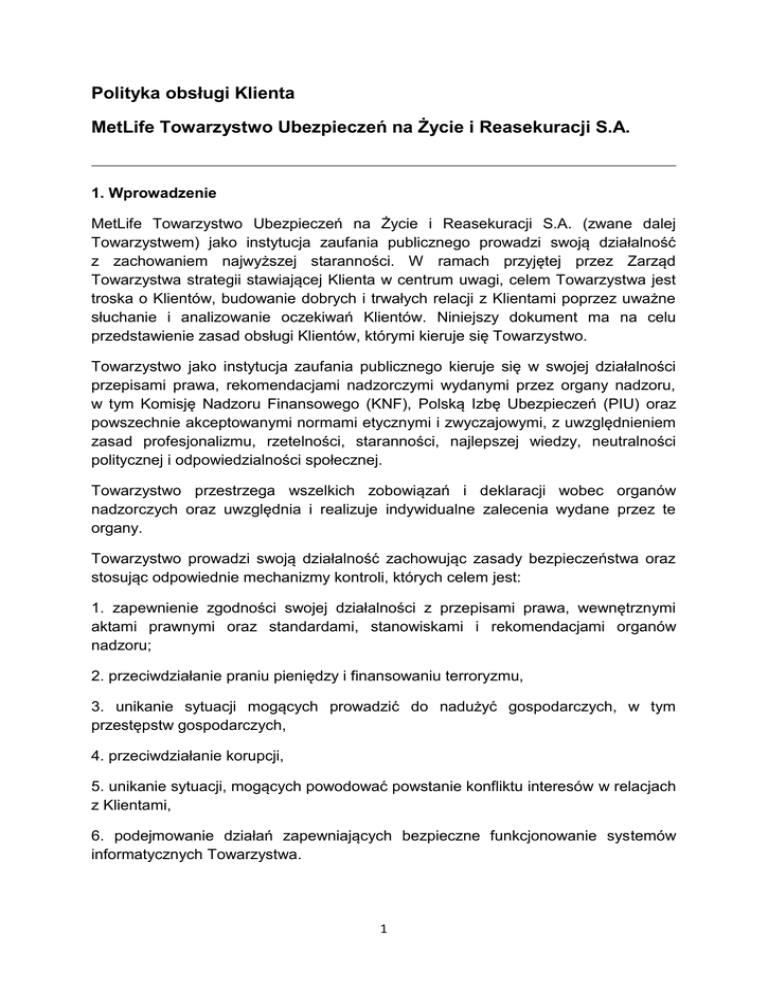 Polityka obsługi Klienta

MetLife Towarzystwo Ubezpieczeń na Życie i Reasekuracji S.A.

1. Wprowadzenie

MetLife Towarzystwo Ubezpieczeń na Życie i Reasekuracji S.A. (zwane dalej Towarzystwem) jako instytucja zaufania publicznego prowadzi swoją działalność z zachowaniem najwyższej staranności. W ramach przyjętej przez Zarząd Towarzystwa strategii stawiającej Klienta w centrum uwagi, celem Towarzystwa jest troska o Klientów, budowanie dobrych i trwałych relacji z Klientami poprzez uważne słuchanie i analizowanie oczekiwań Klientów. Niniejszy dokument ma na celu przedstawienie zasad obsługi Klientów, którymi kieruje się Towarzystwo.

Towarzystwo jako instytucja zaufania publicznego kieruje się w swojej działalności przepisami prawa, rekomendacjami nadzorczymi wydanymi przez organy nadzoru, w tym Komisję Nadzoru Finansowego (KNF), Polską Izbę Ubezpieczeń (PIU) oraz powszechnie akceptowanymi normami etycznymi i zwyczajowymi, z uwzględnieniem zasad profesjonalizmu, rzetelności, staranności, najlepszej wiedzy, neutralności politycznej i odpowiedzialności społecznej.

Towarzystwo przestrzega wszelkich zobowiązań i deklaracji wobec organów nadzorczych oraz uwzględnia i realizuje indywidualne zalecenia wydane przez te organy.

Towarzystwo prowadzi swoją działalność zachowując zasady bezpieczeństwa oraz stosując odpowiednie mechanizmy kontroli, których celem jest:

1. zapewnienie zgodności swojej działalności z przepisami prawa, wewnętrznymi aktami prawnymi oraz standardami, stanowiskami i rekomendacjami organów nadzoru;

2. przeciwdziałanie praniu pieniędzy i finansowaniu terroryzmu,

3. unikanie sytuacji mogących prowadzić do nadużyć gospodarczych, w tym przestępstw gospodarczych,

4. przeciwdziałanie korupcji,

5. unikanie sytuacji, mogących powodować powstanie konfliktu interesów w relacjach z Klientami,

6. podejmowanie działań zapewniających bezpieczne funkcjonowanie systemów informatycznych Towarzystwa.

1